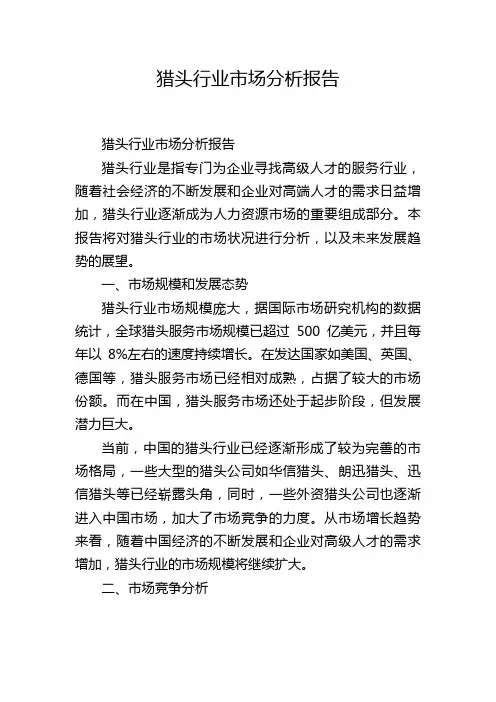 猎头行业市场分析报告

猎头行业市场分析报告

猎头行业是指专门为企业寻找高级人才的服务行业，随着社会经济的不断发展和企业对高端人才的需求日益增加，猎头行业逐渐成为人力资源市场的重要组成部分。本报告将对猎头行业的市场状况进行分析，以及未来发展趋势的展望。

一、市场规模和发展态势

猎头行业市场规模庞大，据国际市场研究机构的数据统计，全球猎头服务市场规模已超过 500 亿美元，并且每年以 8%左右的速度持续增长。在发达国家如美国、英国、德国等，猎头服务市场已经相对成熟，占据了较大的市场份额。而在中国，猎头服务市场还处于起步阶段，但发展潜力巨大。

当前，中国的猎头行业已经逐渐形成了较为完善的市场格局，一些大型的猎头公司如华信猎头、朗迅猎头、迅信猎头等已经崭露头角，同时，一些外资猎头公司也逐渐进入中国市场，加大了市场竞争的力度。从市场增长趋势来看，随着中国经济的不断发展和企业对高级人才的需求增加，猎头行业的市场规模将继续扩大。

二、市场竞争分析